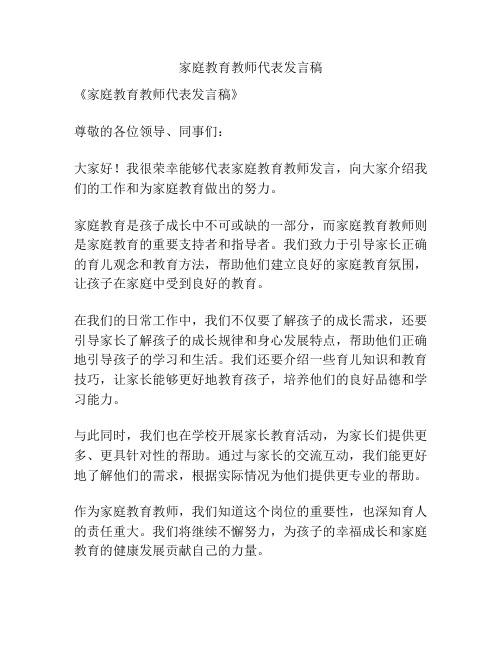 家庭教育教师代表发言稿

《家庭教育教师代表发言稿》

尊敬的各位领导、同事们：

大家好！我很荣幸能够代表家庭教育教师发言，向大家介绍我们的工作和为家庭教育做出的努力。

家庭教育是孩子成长中不可或缺的一部分，而家庭教育教师则是家庭教育的重要支持者和指导者。我们致力于引导家长正确的育儿观念和教育方法，帮助他们建立良好的家庭教育氛围，让孩子在家庭中受到良好的教育。

在我们的日常工作中，我们不仅要了解孩子的成长需求，还要引导家长了解孩子的成长规律和身心发展特点，帮助他们正确地引导孩子的学习和生活。我们还要介绍一些育儿知识和教育技巧，让家长能够更好地教育孩子，培养他们的良好品德和学习能力。

与此同时，我们也在学校开展家长教育活动，为家长们提供更多、更具针对性的帮助。通过与家长的交流互动，我们能更好地了解他们的需求，根据实际情况为他们提供更专业的帮助。

作为家庭教育教师，我们知道这个岗位的重要性，也深知育人的责任重大。我们将继续不懈努力，为孩子的幸福成长和家庭教育的健康发展贡献自己的力量。